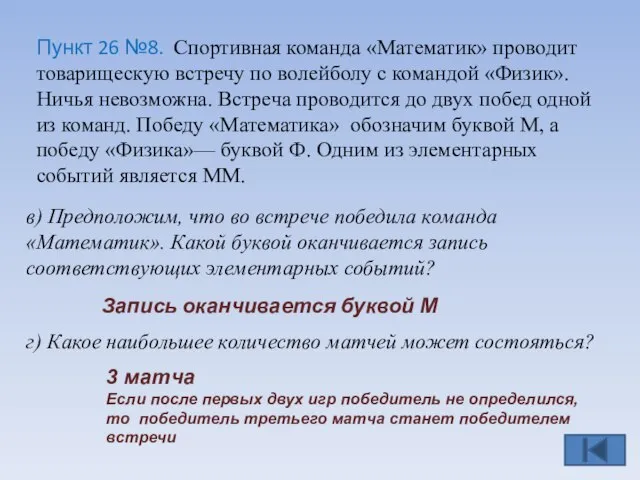 Пункт 26 №8. Спортивная команда «Математик» проводит товарищескую встречу по волейболу с командой «Физик». Ничья невозможна. Встреча проводится до двух побед одной из команд. Победу «Математика» обозначим буквой М, а победу «Физика»— буквой Ф. Одним из элементарных событий является ММ.

в) Предположим, что во встрече победила команда «Математик». Какой буквой оканчивается запись соответствующих элементарных событий?

Запись оканчивается буквой М

г) Какое наибольшее количество матчей может состояться?

3 матча
Если после первых двух игр победитель не определился, то победитель третьего матча станет победителем встречи